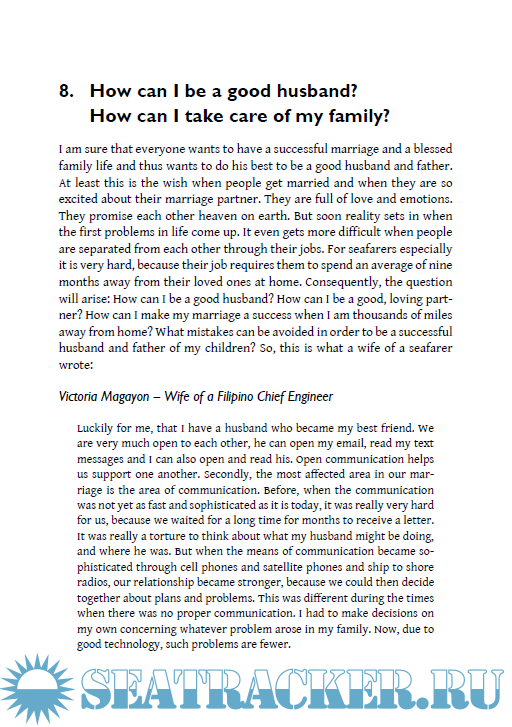 8. How can I be a good husband? How can I take care of my family?

I am sure that everyone wants to have a successful marriage and a blessed family life and thus wants to do his best to be a good husband and father. At least this is the wish when people get married and when they are so excited about their marriage partner. They are full of love and emotions. They promise each other heaven on earth. But soon reality sets in when the first problems in life come up. It even gets more difficult when people are separated from each other through their jobs. For seafarers especially it is very hard, because their job requires them to spend an average of nine months away from their loved ones at home. Consequently, the question will arise: How can I be a good husband? How can I be a good, loving partner? How can I make my marriage a success when I am thousands of miles away from home? What mistakes can be avoided in order to be a successful husband and father of my children? So, this is what a wife of a seafarer wrote:

Victoria Magayon – Wife of a Filipino Chief Engineer

Luckily for me, that I have a husband who became my best friend. We are very much open to each other, he can open my email, read my text messages and I can also open and read his. Open communication helps us support one another. Secondly, the most affected area in our marriage is the area of communication. Before, when the communication was not yet as fast and sophisticated as it is today, it was really very hard for us, because we waited for a long time for months to receive a letter. It was really a torture to think about what my husband might be doing, and where he was. But when the means of communication became sophisticated through cell phones and satellite phones and ship to shore radios, our relationship became stronger, because we could then decide together about plans and problems. This was different during the times when there was no proper communication. I had to make decisions on my own concerning whatever problem arose in my family. Now, due to good technology, such problems are fewer.

SEATRACKER.RU